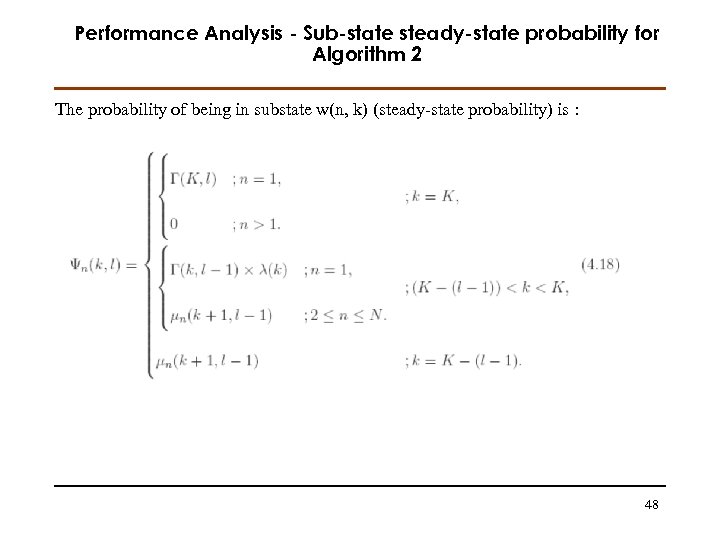 Performance Analysis - Sub-state steady-state probability for Algorithm 2

The probability of being in substate w(n, k) (steady-state probability) is :

$\Psi_n(k,l) = \begin{cases} \begin{cases} \Gamma(K,l) & ; n = 1, \\ 0 & ; n > 1. \end{cases} & ; k = K, \\ \begin{cases} \Gamma(k,l-1) \times \lambda(k) & ; n = 1, \\ \mu_n(k+1,l-1) & ; 2 \leq n \leq N. \end{cases} & ; (K-(l-1)) < k < K, \\ \mu_n(k+1,l-1) & ; k = K-(l-1). \end{cases}$ (4.18)

48